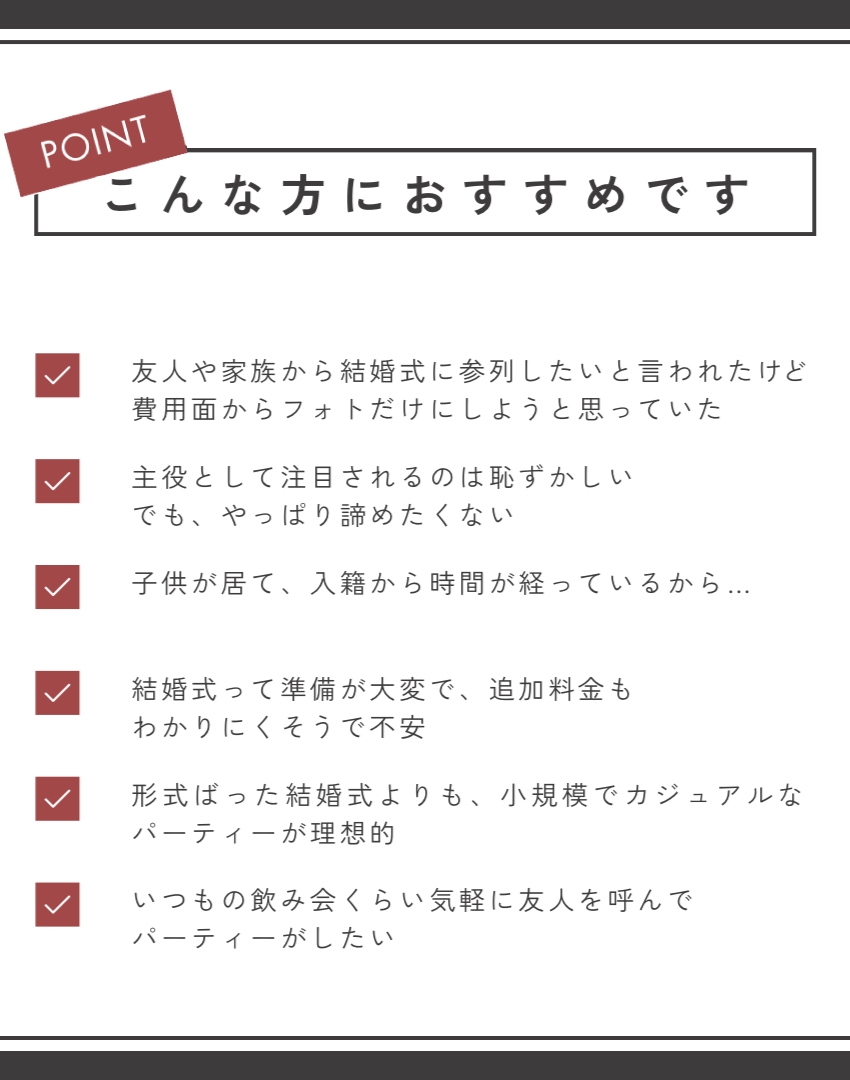 POINT
こんな方におすすめです

友人や家族から結婚式に参列したいと言われたけど
費用面からフォトだけにしようと思っていた

主役として注目されるのは恥ずかしい
でも、やっぱり諦めたくない

子供が居て、入籍から時間が経っているから...

結婚式って準備が大変で、追加料金も
わかりにくそうで不安

形式ばった結婚式よりも、小規模でカジュアルな
パーティーが理想的

いつもの飲み会くらい気軽に友人を呼んで
パーティーがしたい